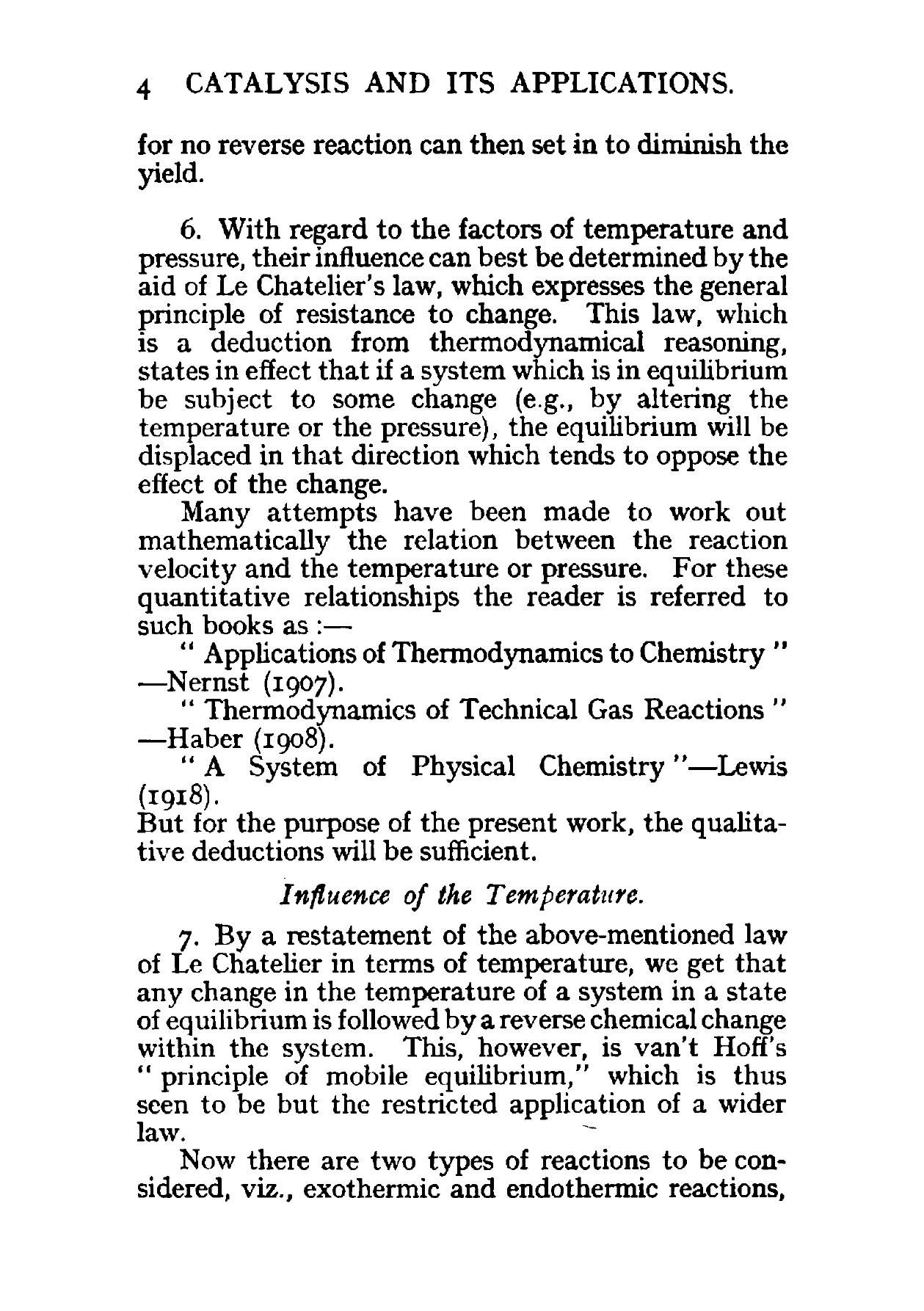 4 CATALYSIS AND ITS APPLICATIONS.

for no reverse reaction can then set in to diminish the yield.

6. With regard to the factors of temperature and pressure, their influence can best be determined by the aid of Le Chatelier's law, which expresses the general principle of resistance to change. This law, which is a deduction from thermodynamical reasoning, states in effect that if a system which is in equilibrium be subject to some change (e.g., by altering the temperature or the pressure), the equilibrium will be displaced in that direction which tends to oppose the effect of the change.

Many attempts have been made to work out mathematically the relation between the reaction velocity and the temperature or pressure. For these quantitative relationships the reader is referred to such books as :—

" Applications of Thermodynamics to Chemistry " —Nernst (1907).

" Thermodynamics of Technical Gas Reactions " —Haber (1908).

" A System of Physical Chemistry "—Lewis (1918).

But for the purpose of the present work, the qualitative deductions will be sufficient.

Influence of the Temperature.

7. By a restatement of the above-mentioned law of Le Chatelier in terms of temperature, we get that any change in the temperature of a system in a state of equilibrium is followed by a reverse chemical change within the system. This, however, is van't Hoff's " principle of mobile equilibrium," which is thus seen to be but the restricted application of a wider law.

Now there are two types of reactions to be considered, viz., exothermic and endothermic reactions,